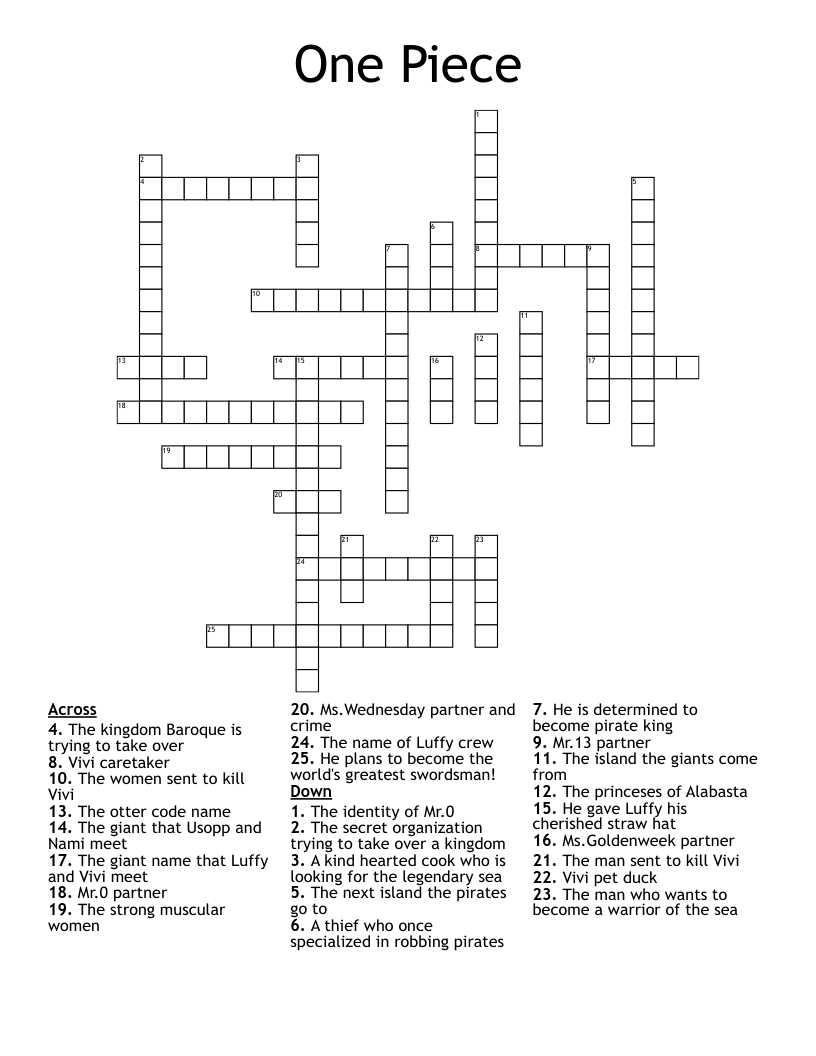 One Piece

1
2
3
4
5
6
7
8
9
10
11
12
13
14
15
16
17
18
19
20
21
22
23
24
25

Across
4. The kingdom Baroque is trying to take over
8. Vivi caretaker
10. The women sent to kill Vivi
13. The otter code name
14. The giant that Usopp and Nami meet
17. The giant name that Luffy and Vivi meet
18. Mr.0 partner
19. The strong muscular women
20. Ms.Wednesday partner and crime
24. The name of Luffy crew
25. He plans to become the world's greatest swordsman!

Down
1. The identity of Mr.0
2. The secret organization trying to take over a kingdom
3. A kind hearted cook who is looking for the legendary sea
5. The next island the pirates go to
6. A thief who once specialized in robbing pirates
7. He is determined to become pirate king
9. Mr.13 partner
11. The island the giants come from
12. The princeses of Alabasta
15. He gave Luffy his cherished straw hat
16. Ms.Goldenweek partner
21. The man sent to kill Vivi
22. Vivi pet duck
23. The man who wants to become a warrior of the sea